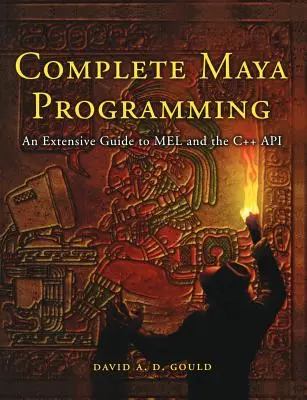 COMPLETE MAYA PROGRAMMING

An Extensive Guide to MEL and the C++ API

DAVID A. D. GOULD